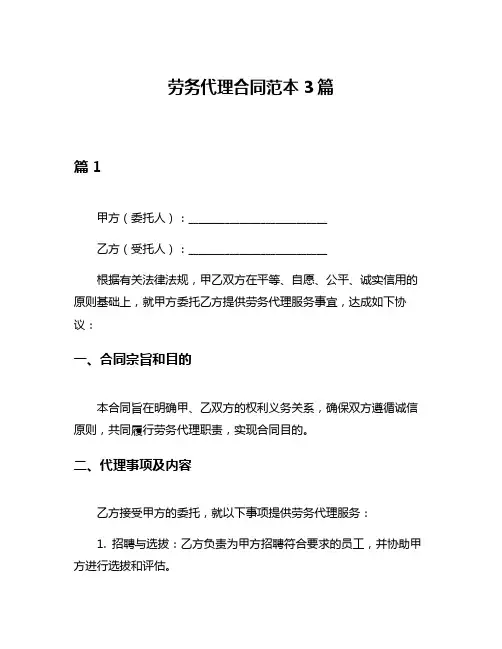 劳务代理合同范本 3 篇

篇 1

甲方（委托人）：________________________

乙方（受托人）：________________________

根据有关法律法规，甲乙双方在平等、自愿、公平、诚实信用的原则基础上，就甲方委托乙方提供劳务代理服务事宜，达成如下协议：

一、合同宗旨和目的

本合同旨在明确甲、乙双方的权利义务关系，确保双方遵循诚信原则，共同履行劳务代理职责，实现合同目的。

二、代理事项及内容

乙方接受甲方的委托，就以下事项提供劳务代理服务：

1. 招聘与选拔：乙方负责为甲方招聘符合要求的员工，并协助甲方进行选拔和评估。